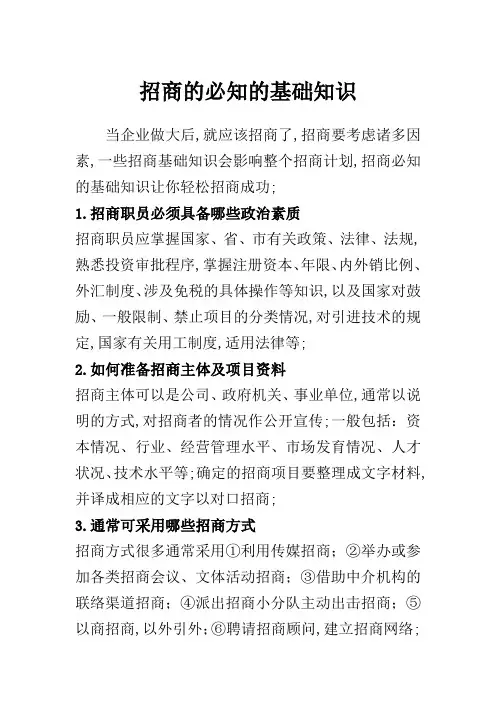 招商的必知的基础知识

当企业做大后,就应该招商了,招商要考虑诸多因素,一些招商基础知识会影响整个招商计划,招商必知的基础知识让你轻松招商成功;

1.招商职员必须具备哪些政治素质

招商职员应掌握国家、省、市有关政策、法律、法规,熟悉投资审批程序,掌握注册资本、年限、内外销比例、外汇制度、涉及免税的具体操作等知识,以及国家对鼓励、一般限制、禁止项目的分类情况,对引进技术的规定,国家有关用工制度,适用法律等;

2.如何准备招商主体及项目资料

招商主体可以是公司、政府机关、事业单位,通常以说明的方式,对招商者的情况作公开宣传;一般包括:资本情况、行业、经营管理水平、市场发育情况、人才状况、技术水平等;确定的招商项目要整理成文字材料,并译成相应的文字以对口招商;

3.通常可采用哪些招商方式

招商方式很多通常采用①利用传媒招商;②举办或参加各类招商会议、文体活动招商;③借助中介机构的联络渠道招商;④派出招商小分队主动出击招商;⑤以商招商,以外引外;⑥聘请招商顾问,建立招商网络;